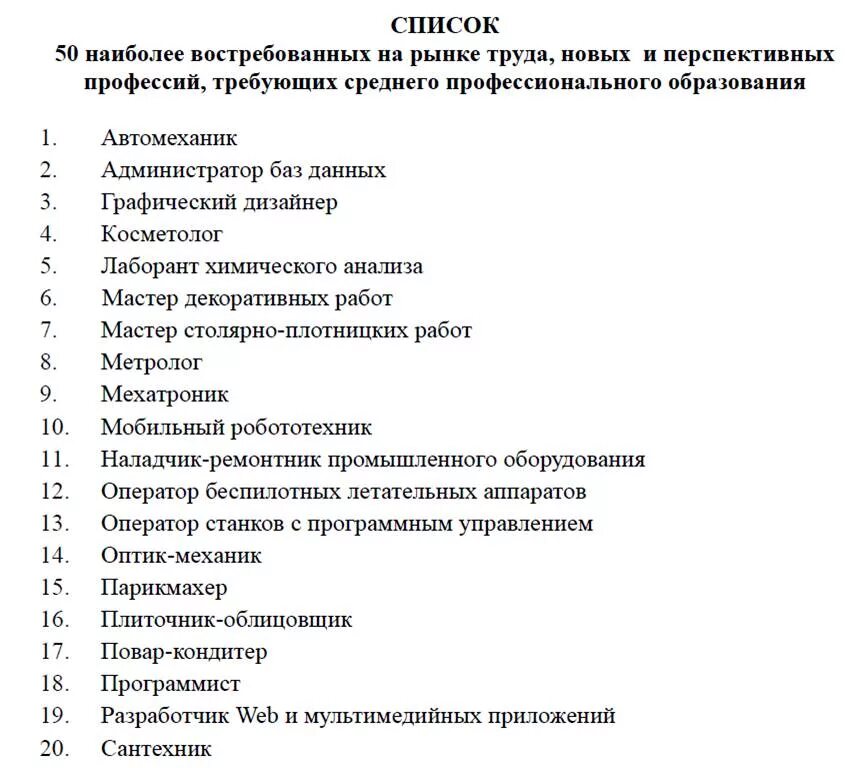 СПИСОК
50 наиболее востребованных на рынке труда, новых и перспективных профессий, требующих среднего профессионального образования

1. Автомеханик
2. Администратор баз данных
3. Графический дизайнер
4. Косметолог
5. Лаборант химического анализа
6. Мастер декоративных работ
7. Мастер столярно-плотницких работ
8. Метролог
9. Мехатроник
10. Мобильный робототехник
11. Наладчик-ремонтник промышленного оборудования
12. Оператор беспилотных летательных аппаратов
13. Оператор станков с программным управлением
14. Оптик-механик
15. Парикмахер
16. Плиточник-облицовщик
17. Повар-кондитер
18. Программист
19. Разработчик Web и мультимедийных приложений
20. Сантехник